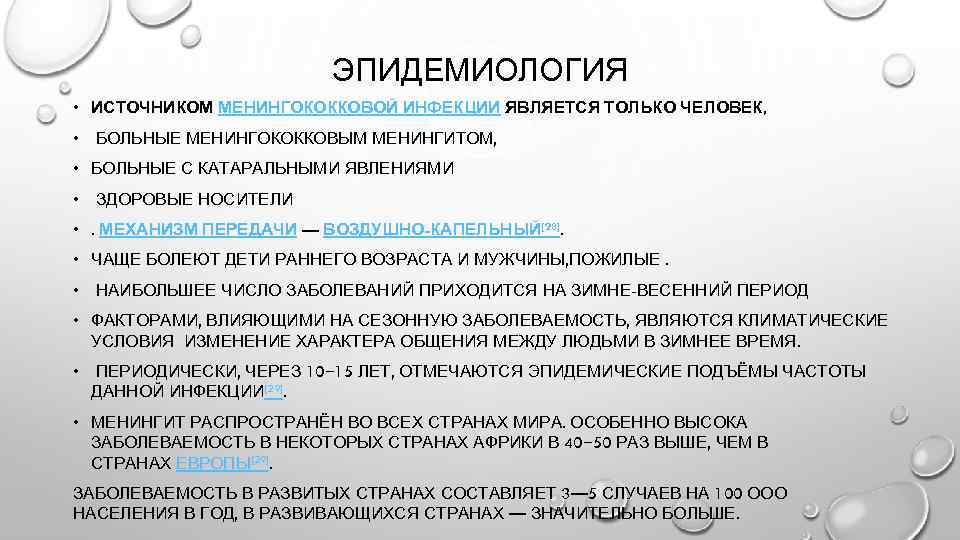 ЭПИДЕМИОЛОГИЯ

• ИСТОЧНИКОМ МЕНИНГОКОККОВОЙ ИНФЕКЦИИ ЯВЛЯЕТСЯ ТОЛЬКО ЧЕЛОВЕК,

• БОЛЬНЫЕ МЕНИНГОКОККОВЫМ МЕНИНГИТОМ,

• БОЛЬНЫЕ С КАТАРАЛЬНЫМИ ЯВЛЕНИЯМИ

• ЗДОРОВЫЕ НОСИТЕЛИ

• . МЕХАНИЗМ ПЕРЕДАЧИ — ВОЗДУШНО-КАПЕЛЬНЫЙ[28].

• ЧАЩЕ БОЛЕЮТ ДЕТИ РАННЕГО ВОЗРАСТА И МУЖЧИНЫ,ПОЖИЛЫЕ .

• НАИБОЛЬШЕЕ ЧИСЛО ЗАБОЛЕВАНИЙ ПРИХОДИТСЯ НА ЗИМНЕ-ВЕСЕННИЙ ПЕРИОД

• ФАКТОРАМИ, ВЛИЯЮЩИМИ НА СЕЗОННУЮ ЗАБОЛЕВАЕМОСТЬ, ЯВЛЯЮТСЯ КЛИМАТИЧЕСКИЕ УСЛОВИЯ ИЗМЕНЕНИЕ ХАРАКТЕРА ОБЩЕНИЯ МЕЖДУ ЛЮДЬМИ В ЗИМНЕЕ ВРЕМЯ.

• ПЕРИОДИЧЕСКИ, ЧЕРЕЗ 10–15 ЛЕТ, ОТМЕЧАЮТСЯ ЭПИДЕМИЧЕСКИЕ ПОДЪЁМЫ ЧАСТОТЫ ДАННОЙ ИНФЕКЦИИ[29].

• МЕНИНГИТ РАСПРОСТРАНЁН ВО ВСЕХ СТРАНАХ МИРА. ОСОБЕННО ВЫСОКА ЗАБОЛЕВАЕМОСТЬ В НЕКОТОРЫХ СТРАНАХ АФРИКИ В 40–50 РАЗ ВЫШЕ, ЧЕМ В СТРАНАХ ЕВРОПЫ[29].

ЗАБОЛЕВАЕМОСТЬ В РАЗВИТЫХ СТРАНАХ СОСТАВЛЯЕТ 3—5 СЛУЧАЕВ НА 100 000 НАСЕЛЕНИЯ В ГОД, В РАЗВИВАЮЩИХСЯ СТРАНАХ — ЗНАЧИТЕЛЬНО БОЛЬШЕ.